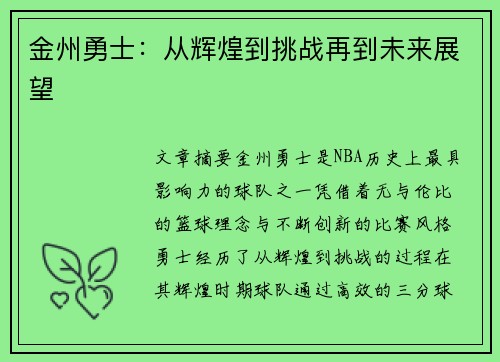 金州勇士：从辉煌到挑战再到未来展望

文章摘要金州勇士是NBA历史上最具影响力的球队之一凭借着无与伦比的篮球理念与不断创新的比赛风格勇士经历了从辉煌到挑战的过程在其辉煌时期球队通过高效的三分球